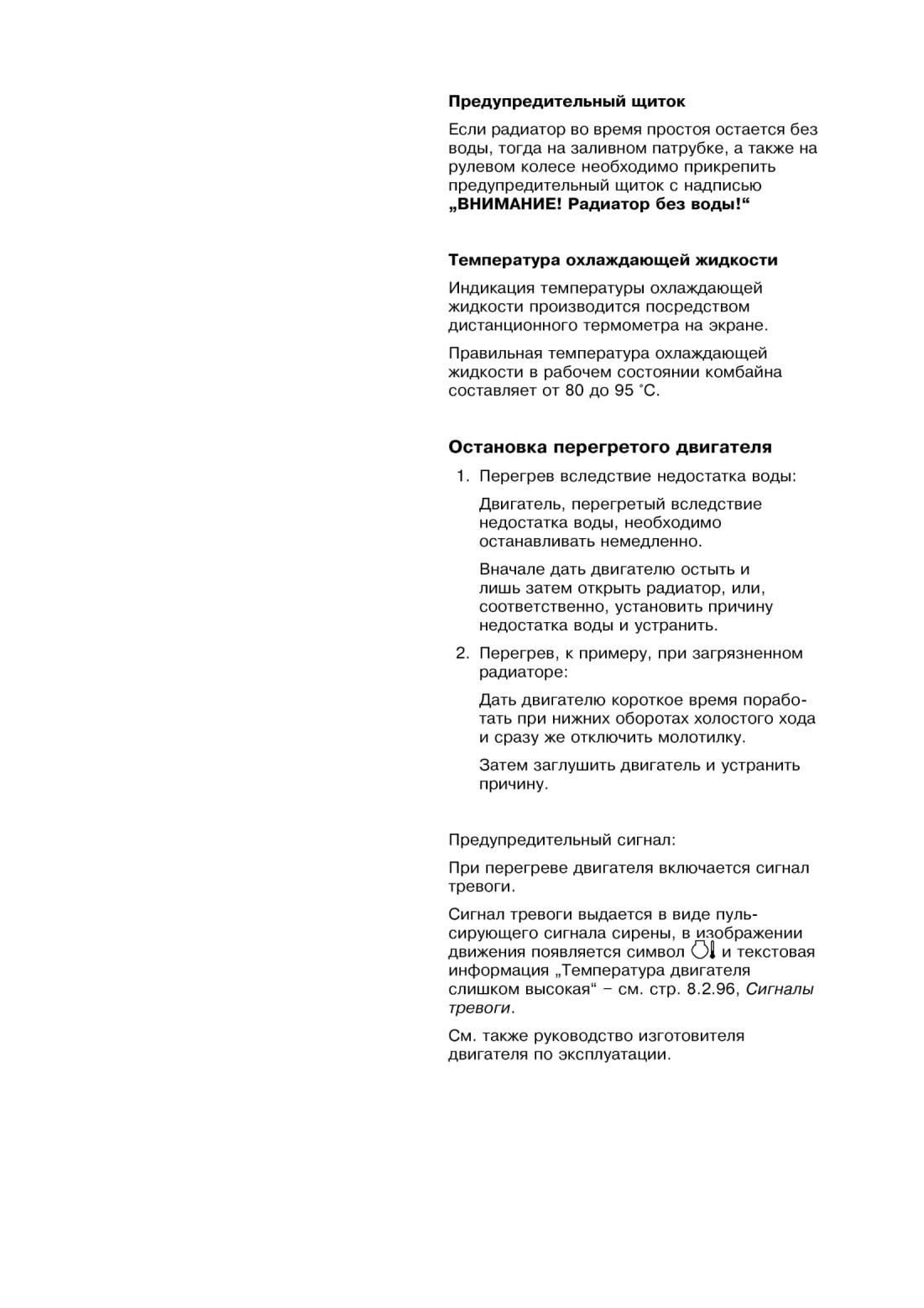 Предупредительный щиток

Если радиатор во время простоя остается без воды, тогда на заливном патрубке, а также на рулевом колесе необходимо прикрепить предупредительный щиток с надписью „ВНИМАНИЕ! Радиатор без воды!“

Температура охлаждающей жидкости

Индикация температуры охлаждающей жидкости производится посредством дистанционного термометра на экране.

Правильная температура охлаждающей жидкости в рабочем состоянии комбайна составляет от 80 до 95 °C.

Остановка перегретого двигателя

1. Перегрев вследствие недостатка воды:

Двигатель, перегретый вследствие недостатка воды, необходимо останавливать немедленно.

Вначале дать двигателю остыть и лишь затем открыть радиатор, или, соответственно, установить причину недостатка воды и устранить.

2. Перегрев, к примеру, при загрязненном радиаторе:

Дать двигателю короткое время поработать при нижних оборотах холостого хода и сразу же отключить молотилку.

Затем заглушить двигатель и устранить причину.

Предупредительный сигнал:

При перегреве двигателя включается сигнал тревоги.

Сигнал тревоги выдается в виде пульсирующего сигнала сирены, в изображении движения появляется символ и текстовая информация „Температура двигателя слишком высокая“ – см. стр. 8.2.96, Сигналы тревоги.

См. также руководство изготовителя двигателя по эксплуатации.